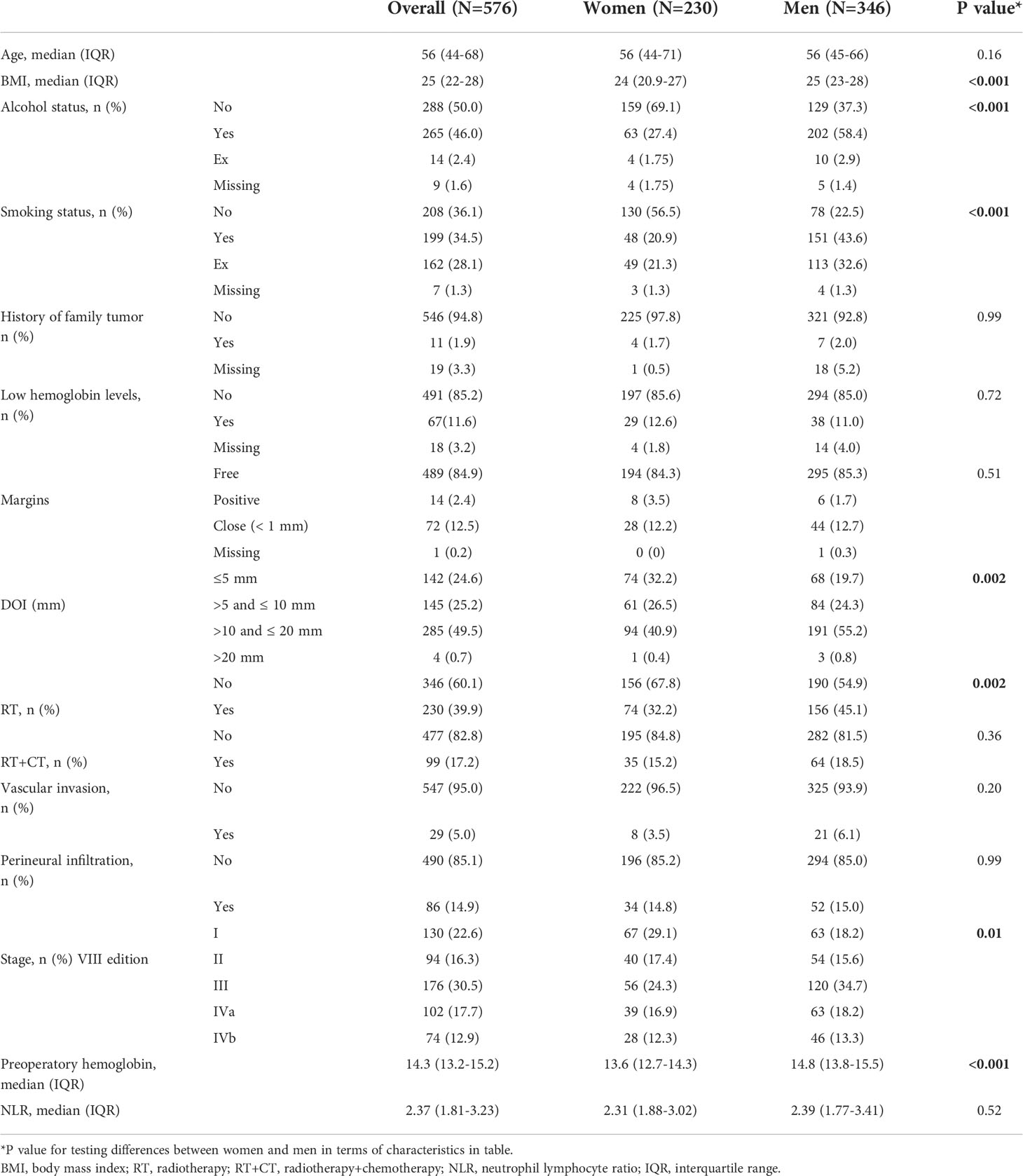 |  |  | Overall (N=576) | Women (N=230) | Men (N=346) | P value* |
|---|---|---|---|---|---|
| Age, median (IQR) |  | 56 (44-68) | 56 (44-71) | 56 (45-66) | 0.16 |
| BMI, median (IQR) |  | 25 (22-28) | 24 (20.9-27) | 25 (23-28) | <0.001 |
| Alcohol status, n (%) | No | 288 (50.0) | 159 (69.1) | 129 (37.3) | <0.001 |
|  | Yes | 265 (46.0) | 63 (27.4) | 202 (58.4) |  |
|  | Ex | 14 (2.4) | 4 (1.75) | 10 (2.9) |  |
|  | Missing | 9 (1.6) | 4 (1.75) | 5 (1.4) |  |
| Smoking status, n (%) | No | 208 (36.1) | 130 (56.5) | 78 (22.5) | <0.001 |
|  | Yes | 199 (34.5) | 48 (20.9) | 151 (43.6) |  |
|  | Ex | 162 (28.1) | 49 (21.3) | 113 (32.6) |  |
|  | Missing | 7 (1.3) | 3 (1.3) | 4 (1.3) |  |
| History of family tumor n (%) | No | 546 (94.8) | 225 (97.8) | 321 (92.8) | 0.99 |
|  | Yes | 11 (1.9) | 4 (1.7) | 7 (2.0) |  |
|  | Missing | 19 (3.3) | 1 (0.5) | 18 (5.2) |  |
| Low hemoglobin levels, n (%) | No | 491 (85.2) | 197 (85.6) | 294 (85.0) | 0.72 |
|  | Yes | 67(11.6) | 29 (12.6) | 38 (11.0) |  |
|  | Missing | 18 (3.2) | 4 (1.8) | 14 (4.0) |  |
|  | Free | 489 (84.9) | 194 (84.3) | 295 (85.3) | 0.51 |
| Margins | Positive | 14 (2.4) | 8 (3.5) | 6 (1.7) |  |
|  | Close (< 1 mm) | 72 (12.5) | 28 (12.2) | 44 (12.7) |  |
|  | Missing | 1 (0.2) | 0 (0) | 1 (0.3) |  |
|  | ≤5 mm | 142 (24.6) | 74 (32.2) | 68 (19.7) | 0.002 |
| DOI (mm) | >5 and ≤ 10 mm | 145 (25.2) | 61 (26.5) | 84 (24.3) |  |
|  | >10 and ≤ 20 mm | 285 (49.5) | 94 (40.9) | 191 (55.2) |  |
|  | >20 mm | 4 (0.7) | 1 (0.4) | 3 (0.8) |  |
|  | No | 346 (60.1) | 156 (67.8) | 190 (54.9) | 0.002 |
| RT, n (%) | Yes | 230 (39.9) | 74 (32.2) | 156 (45.1) |  |
|  | No | 477 (82.8) | 195 (84.8) | 282 (81.5) | 0.36 |
| RT+CT, n (%) | Yes | 99 (17.2) | 35 (15.2) | 64 (18.5) |  |
| Vascular invasion, n (%) | No | 547 (95.0) | 222 (96.5) | 325 (93.9) | 0.20 |
|  | Yes | 29 (5.0) | 8 (3.5) | 21 (6.1) |  |
| Perineural infiltration, n (%) | No | 490 (85.1) | 196 (85.2) | 294 (85.0) | 0.99 |
|  | Yes | 86 (14.9) | 34 (14.8) | 52 (15.0) |  |
|  | I | 130 (22.6) | 67 (29.1) | 63 (18.2) | 0.01 |
| Stage, n (%) VIII edition | II | 94 (16.3) | 40 (17.4) | 54 (15.6) |  |
|  | III | 176 (30.5) | 56 (24.3) | 120 (34.7) |  |
|  | IVa | 102 (17.7) | 39 (16.9) | 63 (18.2) |  |
|  | IVb | 74 (12.9) | 28 (12.3) | 46 (13.3) |  |
| Preoperatory hemoglobin, median (IQR) |  | 14.3 (13.2-15.2) | 13.6 (12.7-14.3) | 14.8 (13.8-15.5) | <0.001 |
| NLR, median (IQR) |  | 2.37 (1.81-3.23) | 2.31 (1.88-3.02) | 2.39 (1.77-3.41) | 0.52 |

*P value for testing differences between women and men in terms of characteristics in table.
BMI, body mass index; RT, radiotherapy; RT+CT, radiotherapy+chemotherapy; NLR, neutrophil lymphocyte ratio; IQR, interquartile range.